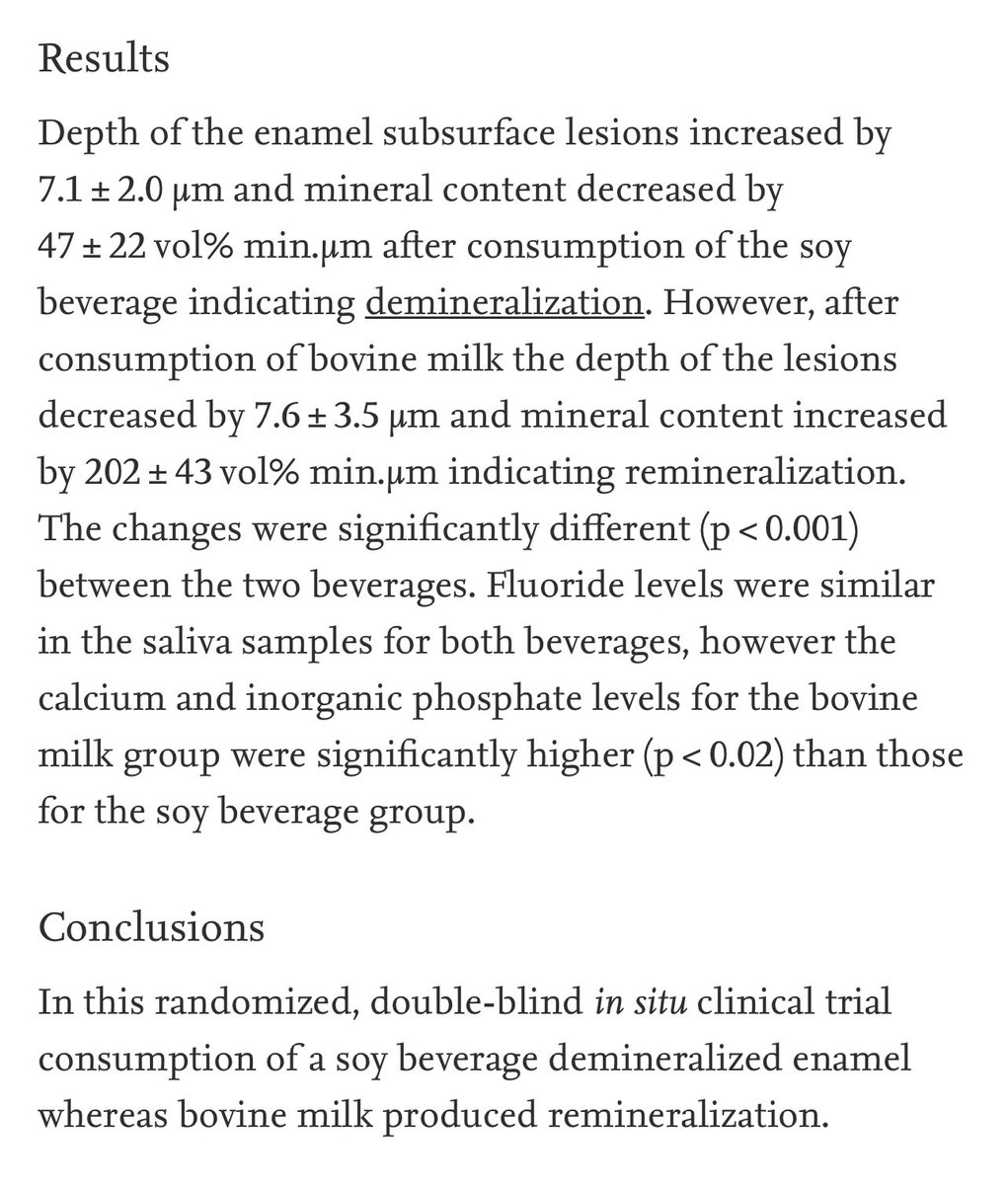 Results

Depth of the enamel subsurface lesions increased by 7.1 ± 2.0 μm and mineral content decreased by 47 ± 22 vol% min.μm after consumption of the soy beverage indicating demineralization. However, after consumption of bovine milk the depth of the lesions decreased by 7.6 ± 3.5 μm and mineral content increased by 202 ± 43 vol% min.μm indicating remineralization. The changes were significantly different (p < 0.001) between the two beverages. Fluoride levels were similar in the saliva samples for both beverages, however the calcium and inorganic phosphate levels for the bovine milk group were significantly higher (p < 0.02) than those for the soy beverage group.

Conclusions

In this randomized, double-blind in situ clinical trial consumption of a soy beverage demineralized enamel whereas bovine milk produced remineralization.